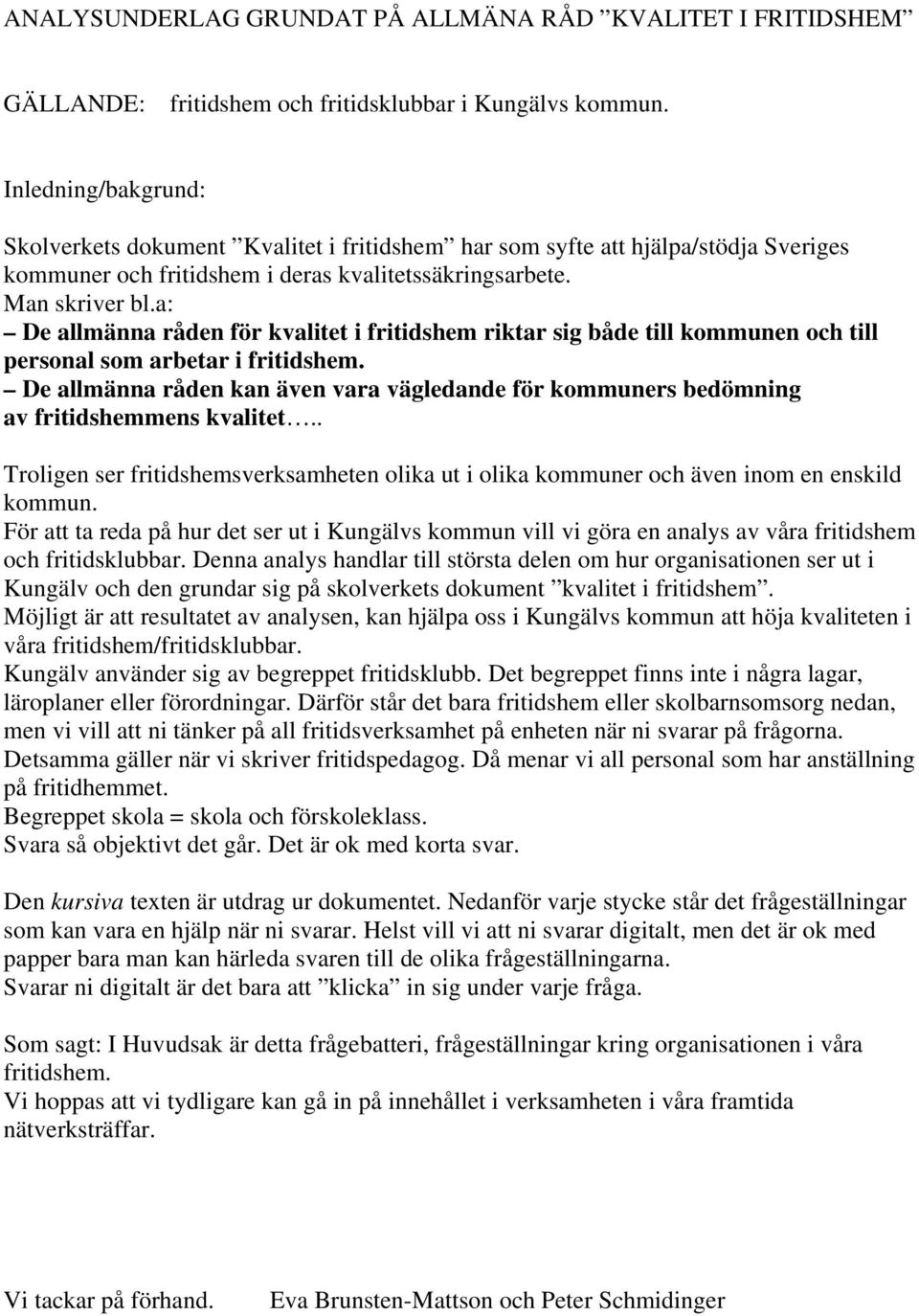 ANALYSUNDERLAG GRUNDAT PÅ ALLMÄNA RÅD ”KVALITET I FRITIDSHEM”

GÄLLANDE: fritidshem och fritidsklubbar i Kungälvs kommun.

Inledning/bakgrund:

Skolverkets dokument ”Kvalitet i fritidshem” har som syfte att hjälpa/stödja Sveriges kommuner och fritidshem i deras kvalitetssäkringsarbete.
Man skriver bl.a:
– De allmänna råden för kvalitet i fritidshem riktar sig både till kommunen och till personal som arbetar i fritidshem.
– De allmänna råden kan även vara vägledande för kommuners bedömning av fritidshemmens kvalitet…..

Troligen ser fritidshemsverksamheten olika ut i olika kommuner och även inom en enskild kommun.
För att ta reda på hur det ser ut i Kungälvs kommun vill vi göra en analys av våra fritidshem och fritidsklubbar. Denna analys handlar till största delen om hur organisationen ser ut i Kungälv och den grundar sig på skolverkets dokument ”kvalitet i fritidshem”.
Möjligt är att resultatet av analysen, kan hjälpa oss i Kungälvs kommun att höja kvaliteten i våra fritidshem/fritidsklubbar.
Kungälv använder sig av begreppet fritidsklubb. Det begreppet finns inte i några lagar, läroplaner eller förordningar. Därför står det bara fritidshem eller skolbarnsomsorg nedan, men vi vill att ni tänker på all fritidsverksamhet på enheten när ni svarar på frågorna.
Detsamma gäller när vi skriver fritidspedagog. Då menar vi all personal som har anställning på fritidhemmet.
Begreppet skola = skola och förskoleklass.
Svara så objektivt det går. Det är ok med korta svar.

Den kursiva texten är utdrag ur dokumentet. Nedanför varje stycke står det frågeställningar som kan vara en hjälp när ni svarar. Helst vill vi att ni svarar digitalt, men det är ok med papper bara man kan härleda svaren till de olika frågeställningarna.
Svarar ni digitalt är det bara att ”klicka” in sig under varje fråga.

Som sagt: I Huvudsak är detta frågebatteri, frågeställningar kring organisationen i våra fritidshem.
Vi hoppas att vi tydligare kan gå in på innehållet i verksamheten i våra framtida nätverksträffar.

Vi tackar på förhand. Eva Brunsten-Mattson och Peter Schmidinger